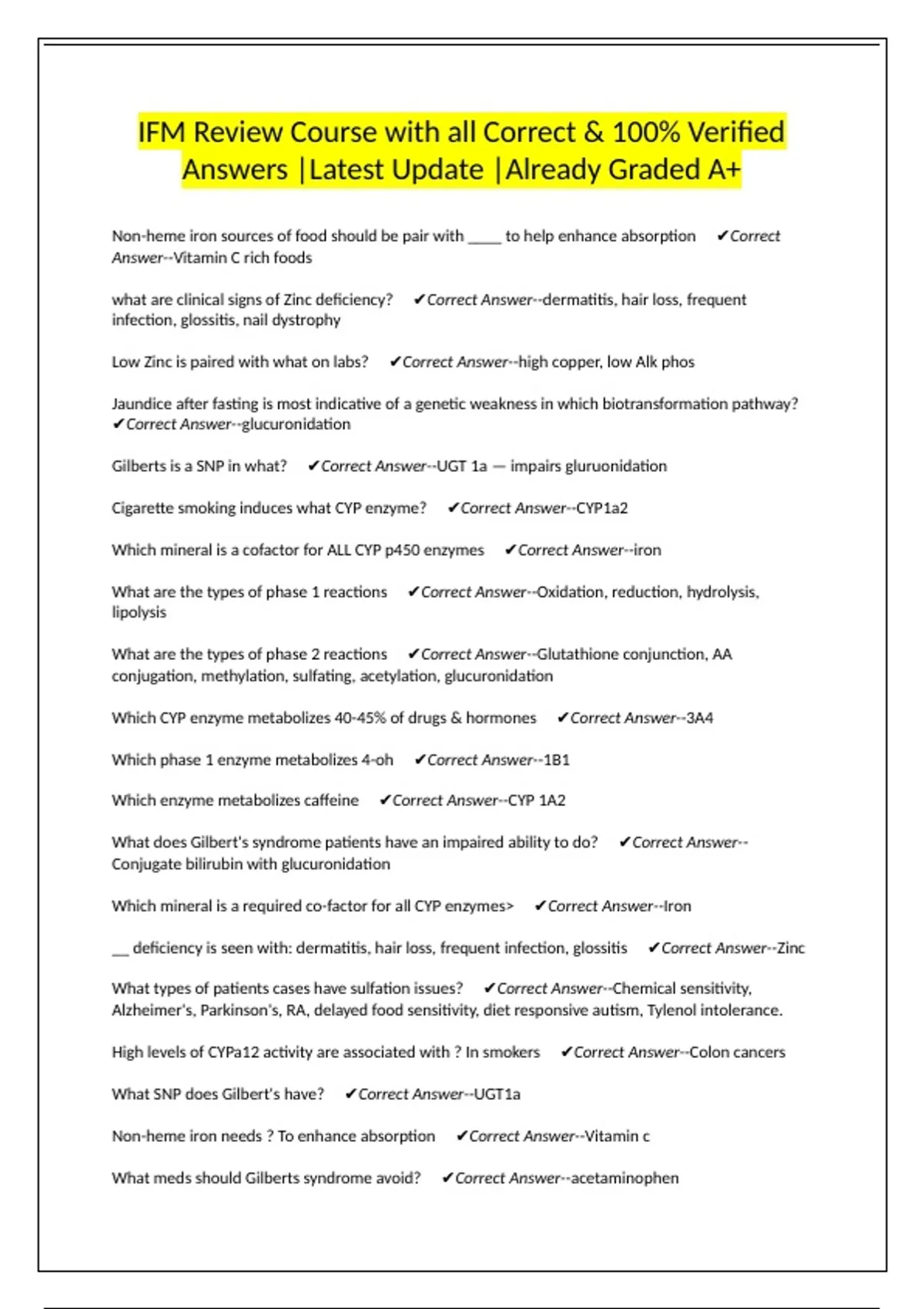 IFM Review Course with all Correct & 100% Verified Answers |Latest Update |Already Graded A+

Non-heme iron sources of food should be pair with _____ to help enhance absorption ✔Correct Answer--Vitamin C rich foods

what are clinical signs of Zinc deficiency? ✔Correct Answer--dermatitis, hair loss, frequent infection, glossitis, nail dystrophy

Low Zinc is paired with what on labs? ✔Correct Answer--high copper, low Alk phos

Jaundice after fasting is most indicative of a genetic weakness in which biotransformation pathway? ✔Correct Answer--glucuronidation

Gilberts is a SNP in what? ✔Correct Answer--UGT 1a — impairs gluruonidation

Cigarette smoking induces what CYP enzyme? ✔Correct Answer--CYP1a2

Which mineral is a cofactor for ALL CYP p450 enzymes ✔Correct Answer--iron

What are the types of phase 1 reactions ✔Correct Answer--Oxidation, reduction, hydrolysis, lipolysis

What are the types of phase 2 reactions ✔Correct Answer--Glutathione conjunction, AA conjugation, methylation, sulfating, acetylation, glucuronidation

Which CYP enzyme metabolizes 40-45% of drugs & hormones ✔Correct Answer--3A4

Which phase 1 enzyme metabolizes 4-oh ✔Correct Answer--1B1

Which enzyme metabolizes caffeine ✔Correct Answer--CYP 1A2

What does Gilbert's syndrome patients have an impaired ability to do? ✔Correct Answer--Conjugate bilirubin with glucuronidation

Which mineral is a required co-factor for all CYP enzymes> ✔Correct Answer--Iron

__ deficiency is seen with: dermatitis, hair loss, frequent infection, glossitis ✔Correct Answer--Zinc

What types of patients cases have sulfation issues? ✔Correct Answer--Chemical sensitivity, Alzheimer's, Parkinson's, RA, delayed food sensitivity, diet responsive autism, Tylenol intolerance.

High levels of CYPa12 activity are associated with ? In smokers ✔Correct Answer--Colon cancers

What SNP does Gilbert's have? ✔Correct Answer--UGT1a

Non-heme iron needs ? To enhance absorption ✔Correct Answer--Vitamin c

What meds should Gilberts syndrome avoid? ✔Correct Answer--acetaminophen